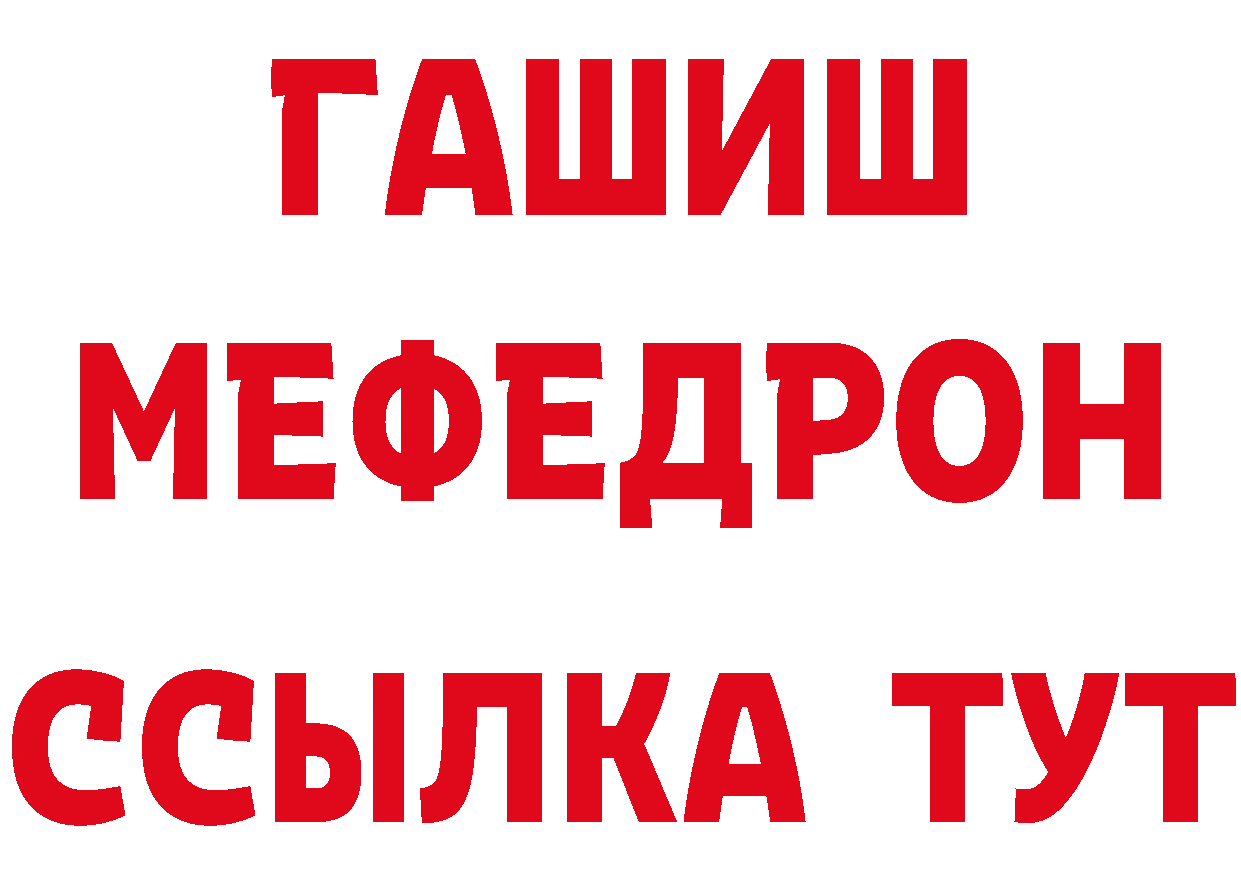 ГАШИШ
МЕФЕДРОН
ССЫЛКА ТУТ